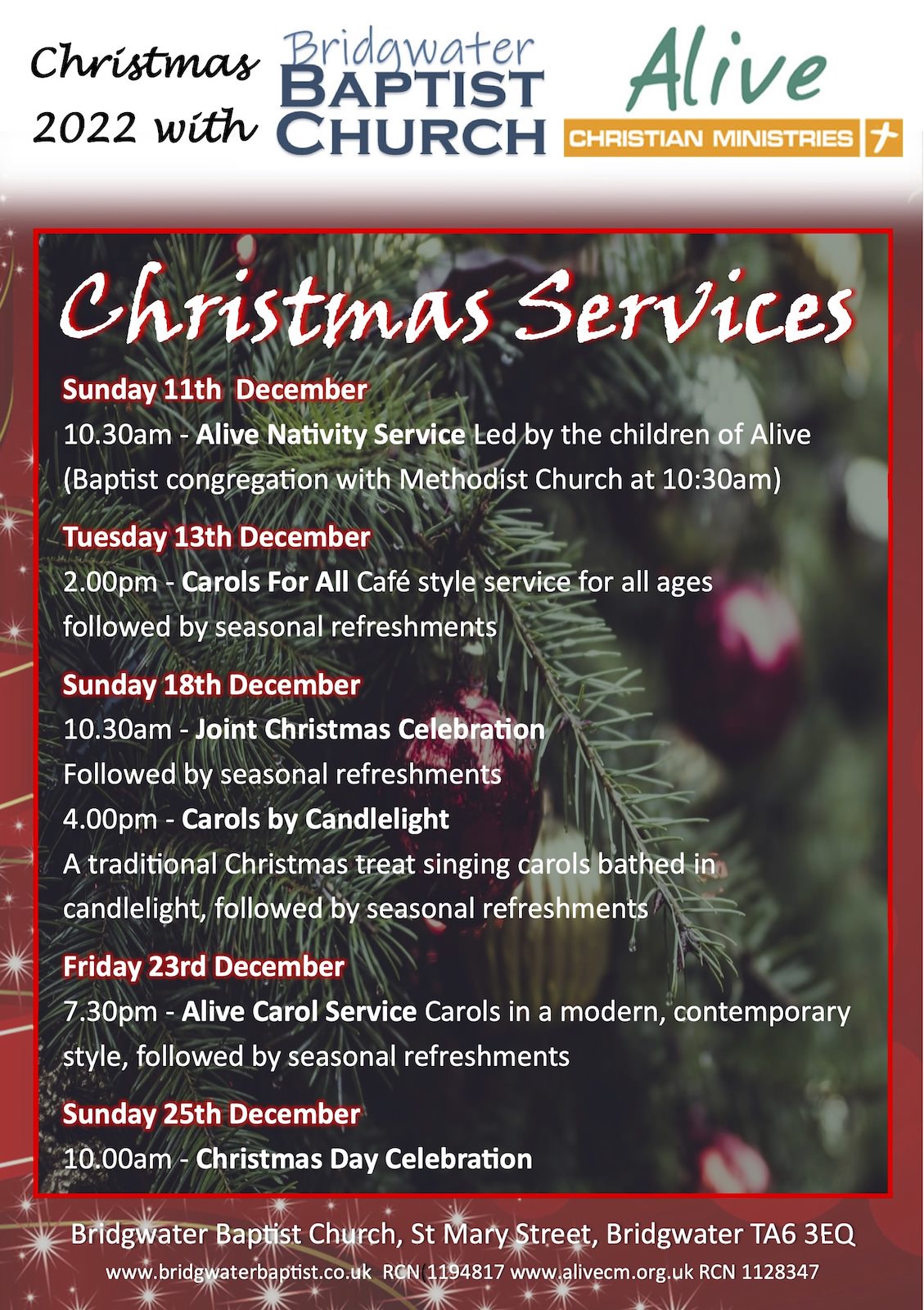 Christmas 2022 with

Bridgwater BAPTIST CHURCH

Alive
CHRISTIAN MINISTRIES

Christmas Services

Sunday 11th December
10.30am - Alive Nativity Service Led by the children of Alive (Baptist congregation with Methodist Church at 10:30am)

Tuesday 13th December
2.00pm - Carols For All Café style service for all ages followed by seasonal refreshments

Sunday 18th December
10.30am - Joint Christmas Celebration
Followed by seasonal refreshments
4.00pm - Carols by Candlelight
A traditional Christmas treat singing carols bathed in candlelight, followed by seasonal refreshments

Friday 23rd December
7.30pm - Alive Carol Service Carols in a modern, contemporary style, followed by seasonal refreshments

Sunday 25th December
10.00am - Christmas Day Celebration

Bridgwater Baptist Church, St Mary Street, Bridgwater TA6 3EQ
www.bridgwaterbaptist.co.uk RCN 1194817 www.alivecm.org.uk RCN 1128347